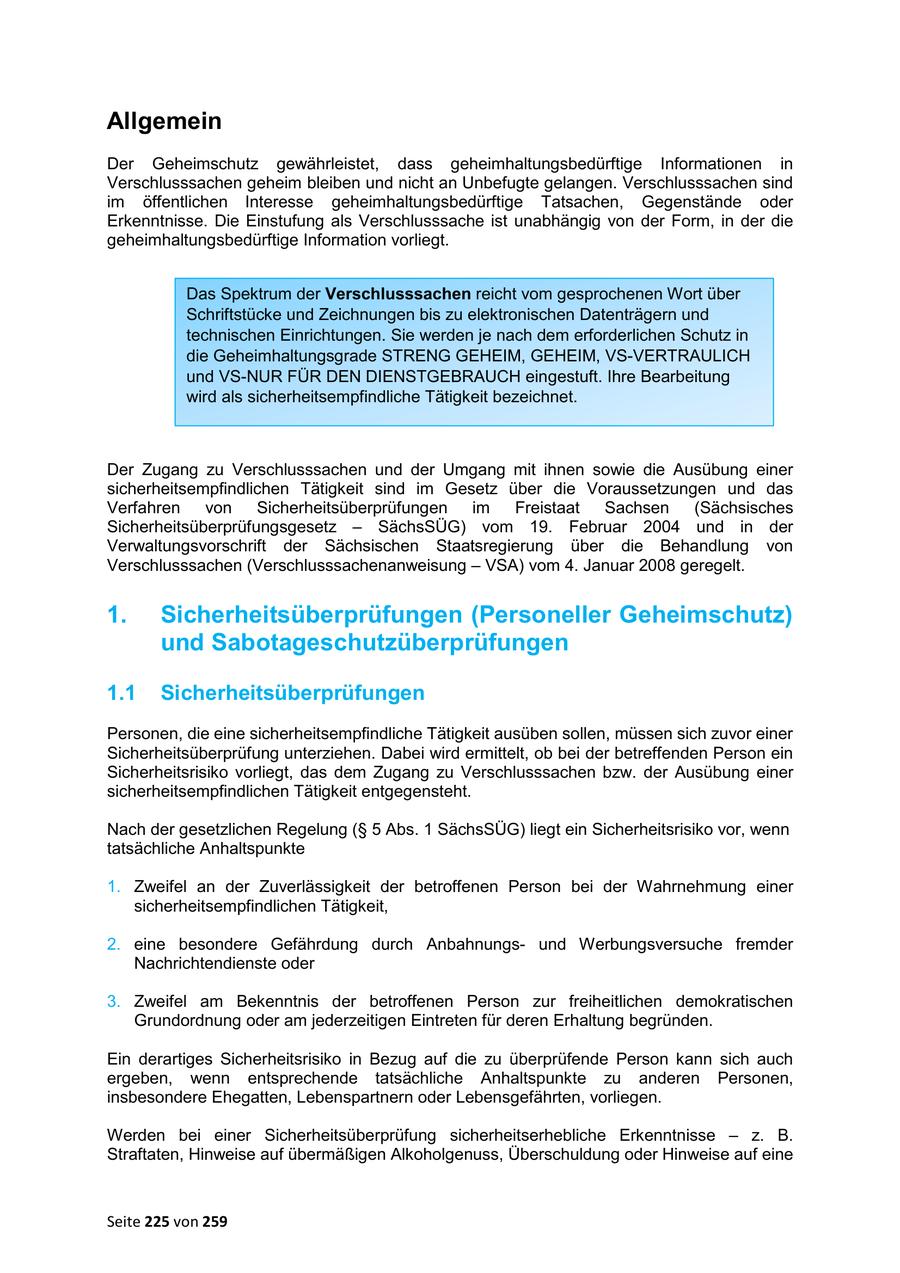 Allgemein

Der Geheimschutz gewährleistet, dass geheimhaltungsbedürftige Informationen in Verschlusssachen geheim bleiben und nicht an Unbefugte gelangen. Verschlusssachen sind im öffentlichen Interesse geheimhaltungsbedürftige Tatsachen, Gegenstände oder Erkenntnisse. Die Einstufung als Verschlusssache ist unabhängig von der Form, in der die geheimhaltungsbedürftige Information vorliegt.

Das Spektrum der Verschlusssachen reicht vom gesprochenen Wort über Schriftstücke und Zeichnungen bis zu elektronischen Datenträgern und technischen Einrichtungen. Sie werden je nach dem erforderlichen Schutz in die Geheimhaltungsgrade STRENG GEHEIM, GEHEIM, VS-VERTRAULICH und VS-NUR FÜR DEN DIENSTGEBRAUCH eingestuft. Ihre Bearbeitung wird als sicherheitsempfindliche Tätigkeit bezeichnet.

Der Zugang zu Verschlusssachen und der Umgang mit ihnen sowie die Ausübung einer sicherheitsempfindlichen Tätigkeit sind im Gesetz über die Voraussetzungen und das Verfahren von Sicherheitsüberprüfungen im Freistaat Sachsen (Sächsisches Sicherheitsüberprüfungsgesetz – SächsSÜG) vom 19. Februar 2004 und in der Verwaltungsvorschrift der Sächsischen Staatsregierung über die Behandlung von Verschlusssachen (Verschlusssachenanweisung – VSA) vom 4. Januar 2008 geregelt.

1. Sicherheitsüberprüfungen (Personeller Geheimschutz) und Sabotageschutzüberprüfungen

1.1 Sicherheitsüberprüfungen

Personen, die eine sicherheitsempfindliche Tätigkeit ausüben sollen, müssen sich zuvor einer Sicherheitsüberprüfung unterziehen. Dabei wird ermittelt, ob bei der betreffenden Person ein Sicherheitsrisiko vorliegt, das dem Zugang zu Verschlusssachen bzw. der Ausübung einer sicherheitsempfindlichen Tätigkeit entgegensteht.

Nach der gesetzlichen Regelung (§ 5 Abs. 1 SächsSÜG) liegt ein Sicherheitsrisiko vor, wenn tatsächliche Anhaltspunkte

1. Zweifel an der Zuverlässigkeit der betroffenen Person bei der Wahrnehmung einer sicherheitsempfindlichen Tätigkeit,

2. eine besondere Gefährdung durch Anbahnungs- und Werbungsversuche fremder Nachrichtendienste oder

3. Zweifel am Bekenntnis der betroffenen Person zur freiheitlichen demokratischen Grundordnung oder am jederzeitigen Eintreten für deren Erhaltung begründen.

Ein derartiges Sicherheitsrisiko in Bezug auf die zu überprüfende Person kann sich auch ergeben, wenn entsprechende tatsächliche Anhaltspunkte zu anderen Personen, insbesondere Ehegatten, Lebenspartnern oder Lebensgefährten, vorliegen.

Werden bei einer Sicherheitsüberprüfung sicherheitserhebliche Erkenntnisse – z. B. Straftaten, Hinweise auf übermäßigen Alkoholgenuss, Überschuldung oder Hinweise auf eine

Seite 225 von 259